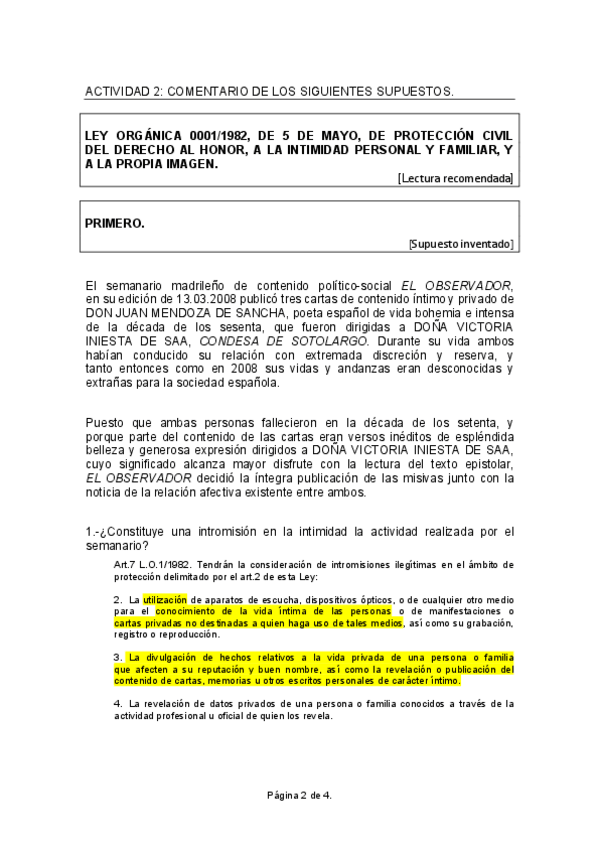 ACTIVIDAD 2: COMENTARIO DE LOS SIGUIENTES SUPUESTOS.

LEY ORGÁNICA 0001/1982, DE 5 DE MAYO, DE PROTECCIÓN CIVIL DEL DERECHO AL HONOR, A LA INTIMIDAD PERSONAL Y FAMILIAR, Y A LA PROPIA IMAGEN.

[Lectura recomendada]

PRIMERO.

[Supuesto inventado]

El semanario madrileño de contenido político-social EL OBSERVADOR, en su edición de 13.03.2008 publicó tres cartas de contenido íntimo y privado de DON JUAN MENDOZA DE SANCHA, poeta español de vida bohemia e intensa de la década de los sesenta, que fueron dirigidas a DOÑA VICTORIA INIESTA DE SAA, CONDESA DE SOTOLARGO. Durante su vida ambos habían conducido su relación con extremada discreción y reserva, y tanto entonces como en 2008 sus vidas y andanzas eran desconocidas y extrañas para la sociedad española.

Puesto que ambas personas fallecieron en la década de los setenta, y porque parte del contenido de las cartas eran versos inéditos de espléndida belleza y generosa expresión dirigidos a DOÑA VICTORIA INIESTA DE SAA, cuyo significado alcanza mayor disfrute con la lectura del texto epistolar, EL OBSERVADOR decidió la íntegra publicación de las misivas junto con la noticia de la relación afectiva existente entre ambos.

1.-¿Constituye una intromisión en la intimidad la actividad realizada por el semanario?

Art.7 L.O.1/1982. Tendrán la consideración de intromisiones ilegítimas en el ámbito de protección delimitado por el art.2 de esta Ley:

2. La utilización de aparatos de escucha, dispositivos ópticos, o de cualquier otro medio para el conocimiento de la vida íntima de las personas o de manifestaciones o cartas privadas no destinadas a quien haga uso de tales medios, así como su grabación, registro o reproducción.

3. La divulgación de hechos relativos a la vida privada de una persona o familia que afecten a su reputación y buen nombre, así como la revelación o publicación del contenido de cartas, memorias u otros escritos personales de carácter íntimo.

4. La revelación de datos privados de una persona o familia conocidos a través de la actividad profesional u oficial de quien los revela.

Página 2 de 4.